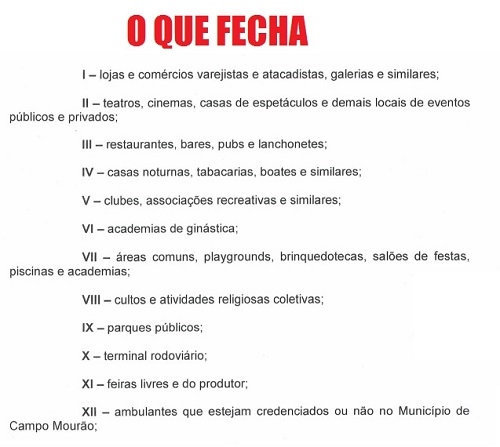 O QUE FECHA

I – lojas e comércios varejistas e atacadistas, galerias e similares;

II – teatros, cinemas, casas de espetáculos e demais locais de eventos públicos e privados;

III – restaurantes, bares, pubs e lanchonetes;

IV – casas noturnas, tabacarias, boates e similares;

V – clubes, associações recreativas e similares;

VI – academias de ginástica;

VII – áreas comuns, playgrounds, brinquedotecas, salões de festas, piscinas e academias;

VIII – cultos e atividades religiosas coletivas;

IX – parques públicos;

X – terminal rodoviário;

XI – feiras livres e do produtor;

XII – ambulantes que estejam credenciados ou não no Município de Campo Mourão;